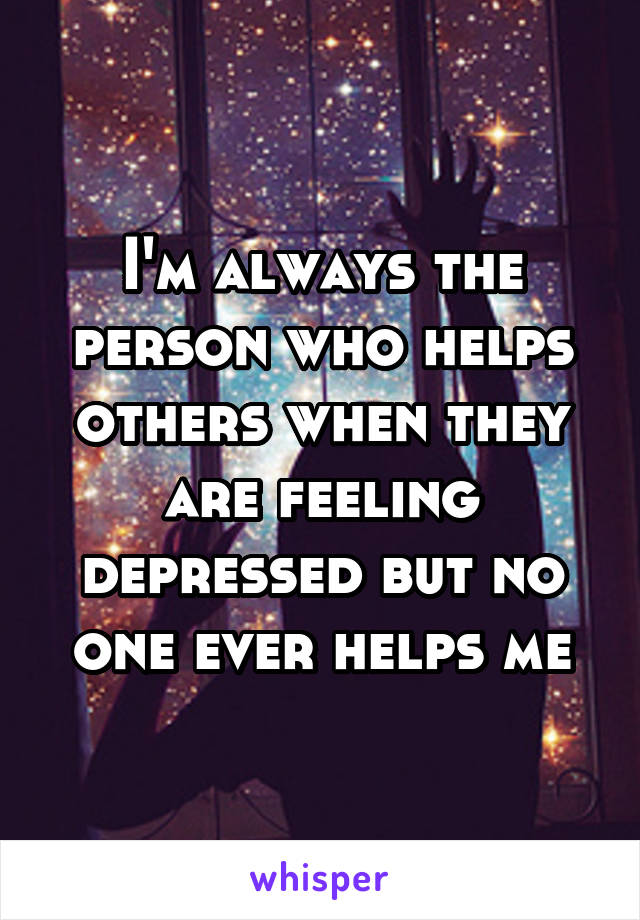 I'm always the person who helps others when they are feeling depressed but no one ever helps me

whisper